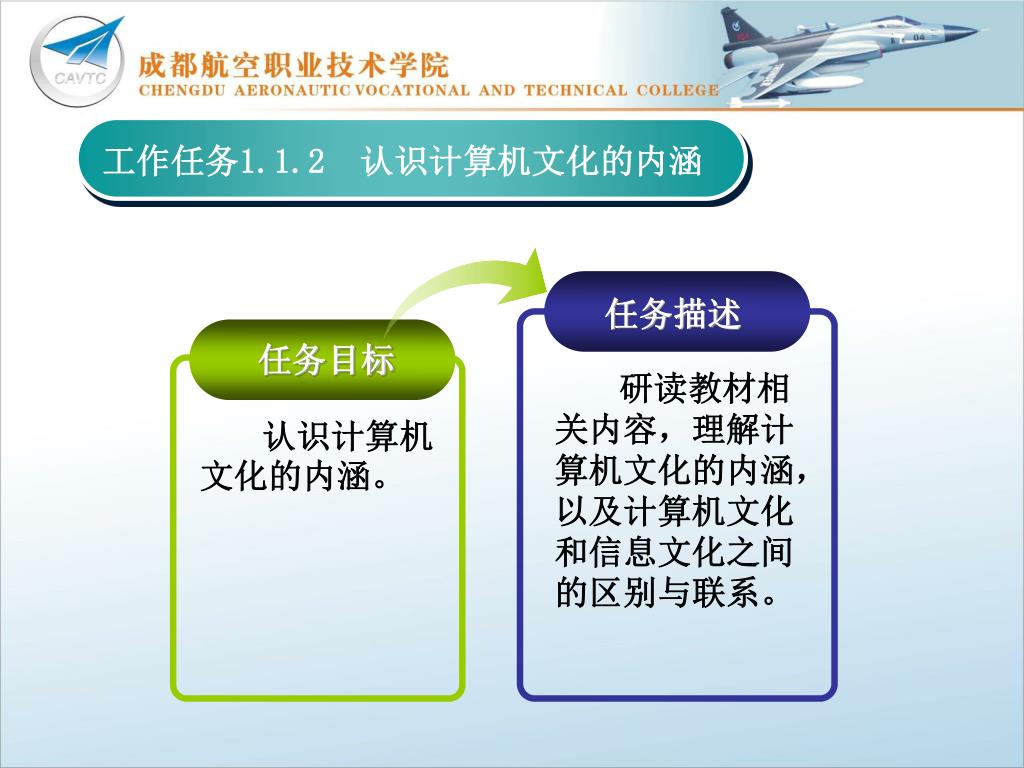 CAVTC

成都航空职业技术学院
CHENGDU AERONAUTIC VOCATIONAL AND TECHNICAL COLLEGE

04

工作任务1.1.2　认识计算机文化的内涵

任务目标

认识计算机文化的内涵。

任务描述

研读教材相关内容，理解计算机文化的内涵，以及计算机文化和信息文化之间的区别与联系。